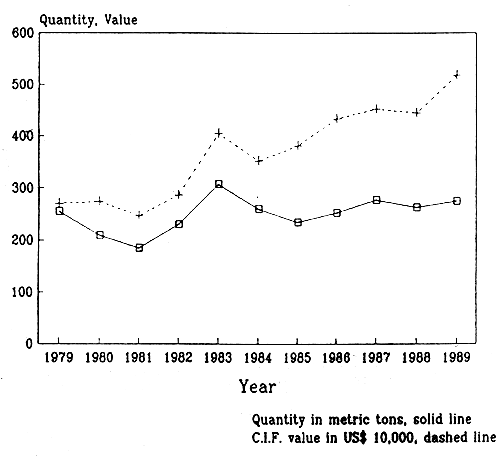 Quantity, Value

600
500
400
300
200
100
0

1979 1980 1981 1982 1983 1984 1985 1986 1987 1988 1989

Year

Quantity in metric tons, solid line
C.I.F. value in US$ 10,000, dashed line